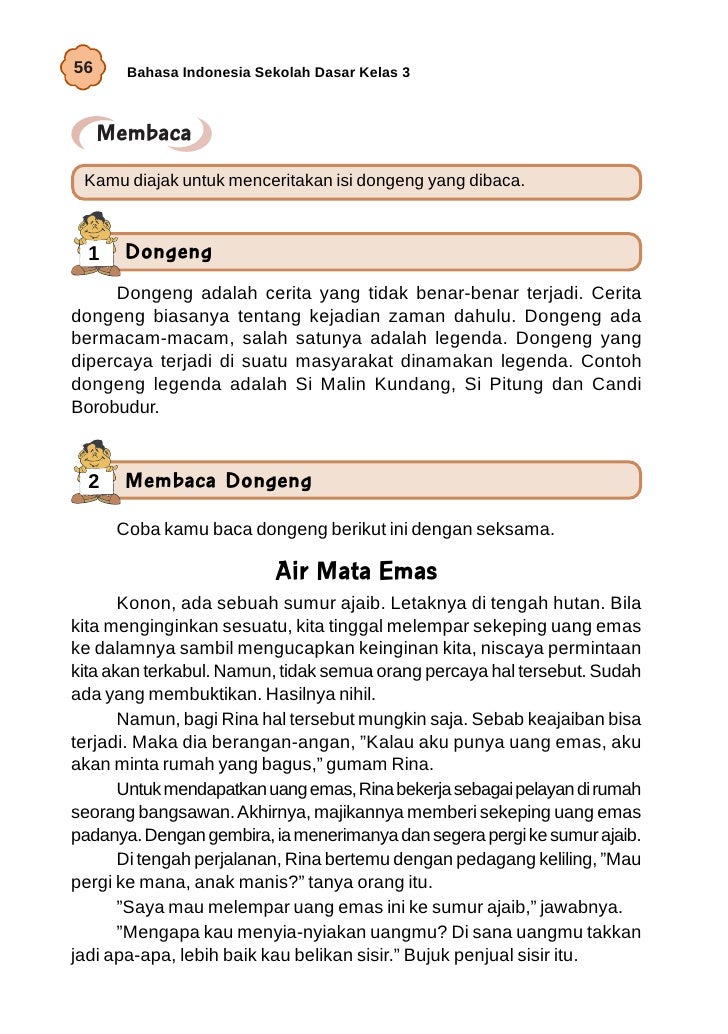 56 Bahasa Indonesia Sekolah Dasar Kelas 3

Membaca

Kamu diajak untuk menceritakan isi dongeng yang dibaca.

1 Dongeng

Dongeng adalah cerita yang tidak benar-benar terjadi. Cerita dongeng biasanya tentang kejadian zaman dahulu. Dongeng ada bermacam-macam, salah satunya adalah legenda. Dongeng yang dipercaya terjadi di suatu masyarakat dinamakan legenda. Contoh dongeng legenda adalah Si Malin Kundang, Si Pitung dan Candi Borobudur.

2 Membaca Dongeng

Coba kamu baca dongeng berikut ini dengan seksama.

Air Mata Emas

Konon, ada sebuah sumur ajaib. Letaknya di tengah hutan. Bila kita menginginkan sesuatu, kita tinggal melempar sekeping uang emas ke dalamnya sambil mengucapkan keinginan kita, niscaya permintaan kita akan terkabul. Namun, tidak semua orang percaya hal tersebut. Sudah ada yang membuktikan. Hasilnya nihil.

Namun, bagi Rina hal tersebut mungkin saja. Sebab keajaiban bisa terjadi. Maka dia berangan-angan, "Kalau aku punya uang emas, aku akan minta rumah yang bagus," gumam Rina.

Untuk mendapatkan uang emas, Rina bekerja sebagai pelayan di rumah seorang bangsawan. Akhirnya, majikannya memberi sekeping uang emas padanya. Dengan gembira, ia menerimanya dan segera pergi ke sumur ajaib.

Di tengah perjalanan, Rina bertemu dengan pedagang keliling, "Mau pergi ke mana, anak manis?" tanya orang itu.

"Saya mau melempar uang emas ini ke sumur ajaib," jawabnya.

"Mengapa kau menyia-nyiakan uangmu? Di sana uangmu takkan jadi apa-apa, lebih baik kau belikan sisir." Bujuk penjual sisir itu.